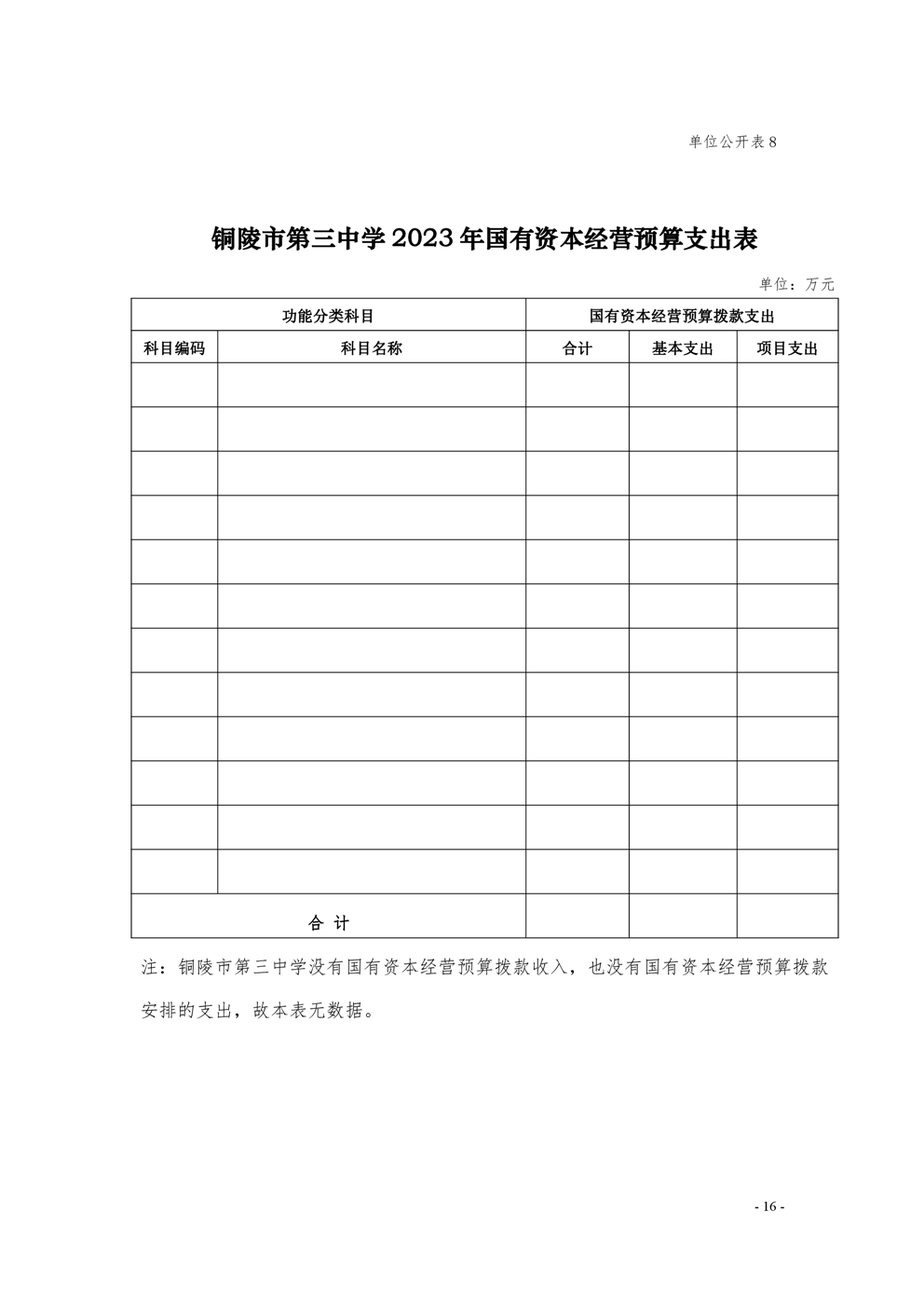 单位公开表 8

铜陵市第三中学 2023 年国有资本经营预算支出表

单位：万元

| 功能分类科目 | | 国有资本经营预算拨款支出 | | |
|---|---|---|---|---|
| 科目编码 | 科目名称 | 合计 | 基本支出 | 项目支出 |
| | | | | |
| | | | | |
| | | | | |
| | | | | |
| | | | | |
| | | | | |
| | | | | |
| | | | | |
| | | | | |
| | | | | |
| | | | | |
| | | | | |
| 合 计 | | | | |

注：铜陵市第三中学没有国有资本经营预算拨款收入，也没有国有资本经营预算拨款安排的支出，故本表无数据。

- 16 -